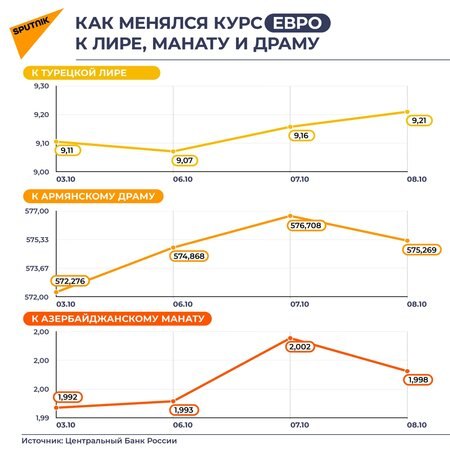 SPUTNIK

КАК МЕНЯЛСЯ КУРС ЕВРО К ЛИРЕ, МАНАТУ И ДРАМУ

К ТУРЕЦКОЙ ЛИРЕ

9,30
9,20
9,10
9,00

9,11
9,07
9,16
9,21

03.10
06.10
07.10
08.10

К АРМЯНСКОМУ ДРАМУ

577,00
575,33
573,67
572,00

572,276
574,868
576,708
575,269

03.10
06.10
07.10
08.10

К АЗЕРБАЙДЖАНСКОМУ МАНАТУ

2,00
2,00
2,00
1,99

1,992
1,993
2,002
1,998

03.10
06.10
07.10
08.10

Источник: Центральный Банк России